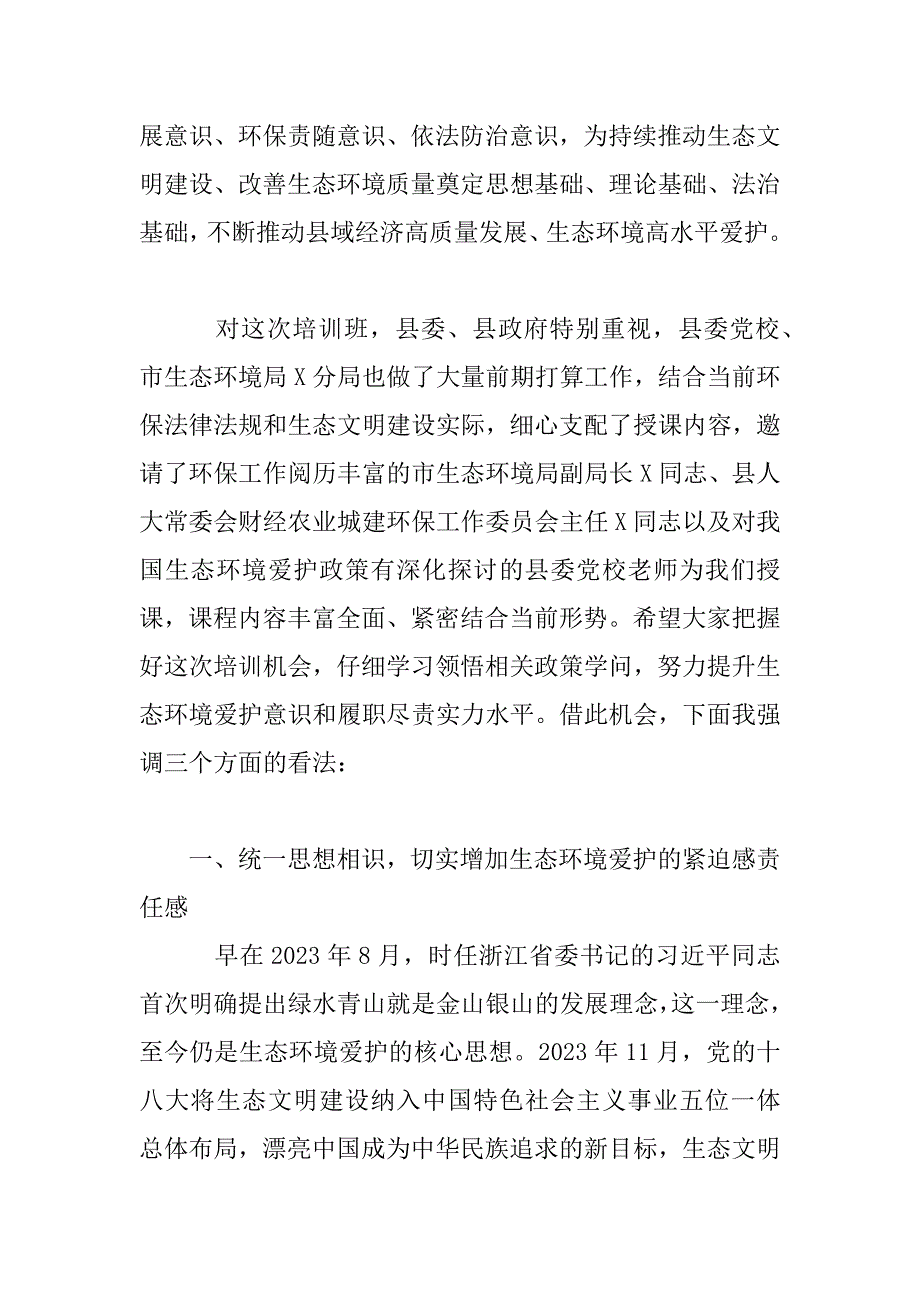 展意识、环保责随意识、依法防治意识，为持续推动生态文明建设、改善生态环境质量奠定思想基础、理论基础、法治基础，不断推动县域经济高质量发展、生态环境高水平爱护。

对这次培训班，县委、县政府特别重视，县委党校、市生态环境局X分局也做了大量前期打算工作，结合当前环保法律法规和生态文明建设实际，细心支配了授课内容，邀请了环保工作阅历丰富的市生态环境局副局长X同志、县人大常委会财经农业城建环保工作委员会主任X同志以及对我国生态环境爱护政策有深化探讨的县委党校老师为我们授课，课程内容丰富全面、紧密结合当前形势。希望大家把握好这次培训机会，仔细学习领悟相关政策学问，努力提升生态环境爱护意识和履职尽责实力水平。借此机会，下面我强调三个方面的看法：

一、统一思想相识，切实增加生态环境爱护的紧迫感责任感

早在2023年8月，时任浙江省委书记的习近平同志首次明确提出绿水青山就是金山银山的发展理念，这一理念，至今仍是生态环境爱护的核心思想。2023年11月，党的十八大将生态文明建设纳入中国特色社会主义事业五位一体总体布局，漂亮中国成为中华民族追求的新目标，生态文明